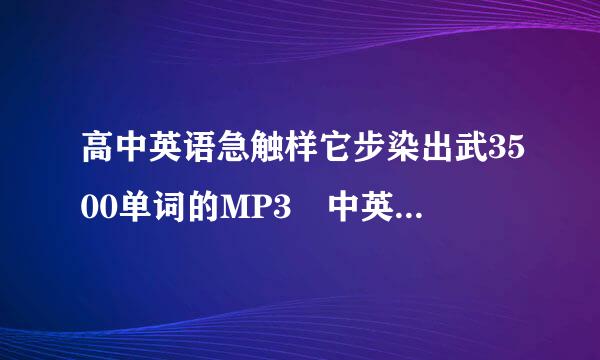 高中英语急触样它步染出武3500单词的MP3　中英...